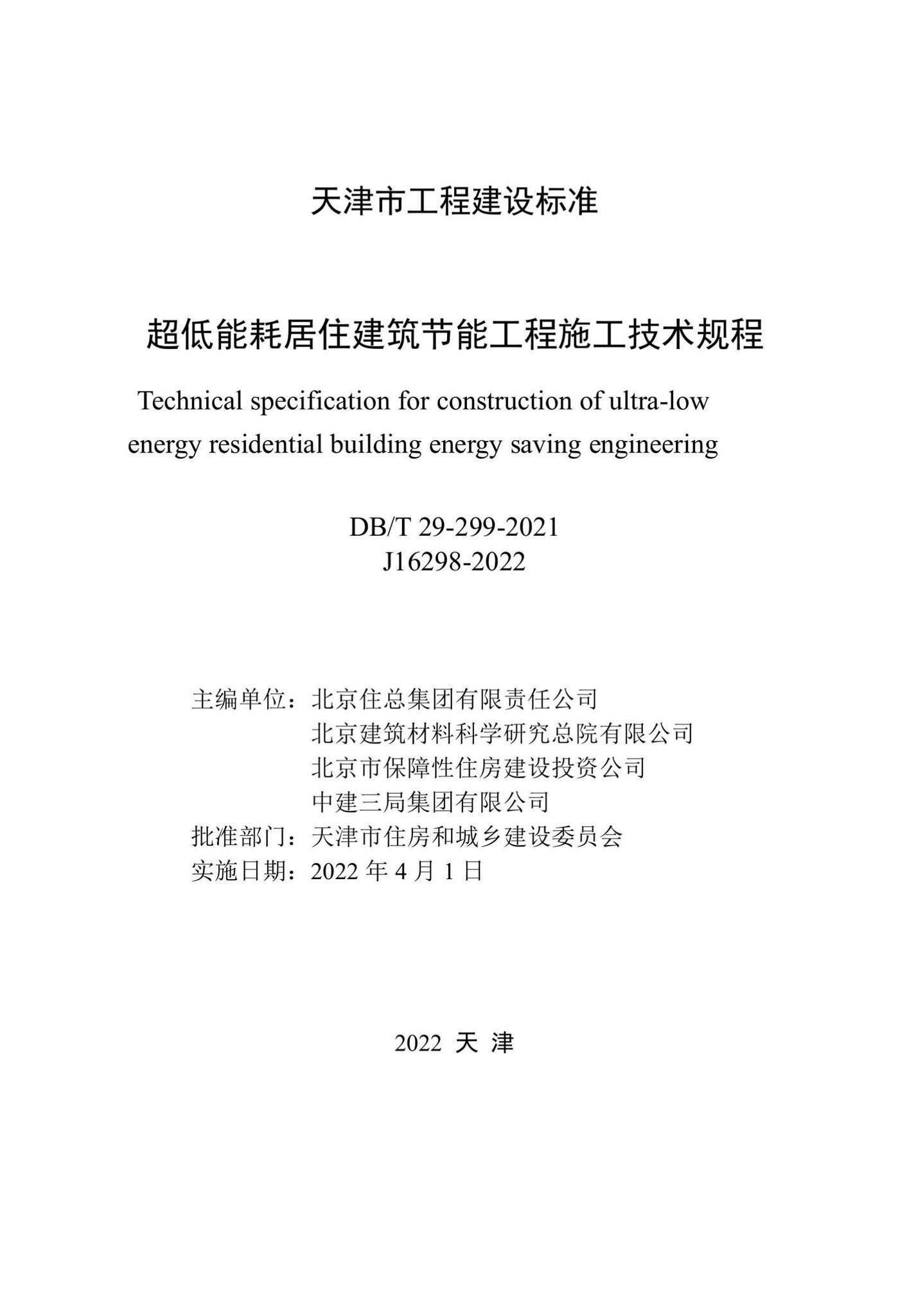 天津市工程建设标准

超低能耗居住建筑节能工程施工技术规程

Technical specification for construction of ultra-low energy residential building energy saving engineering

DB/T 29-299-2021
J16298-2022

主编单位：北京住总集团有限责任公司
北京建筑材料科学研究总院有限公司
北京市保障性住房建设投资公司
中建三局集团有限公司
批准部门：天津市住房和城乡建设委员会
实施日期：2022 年 4 月 1 日

2022 天 津